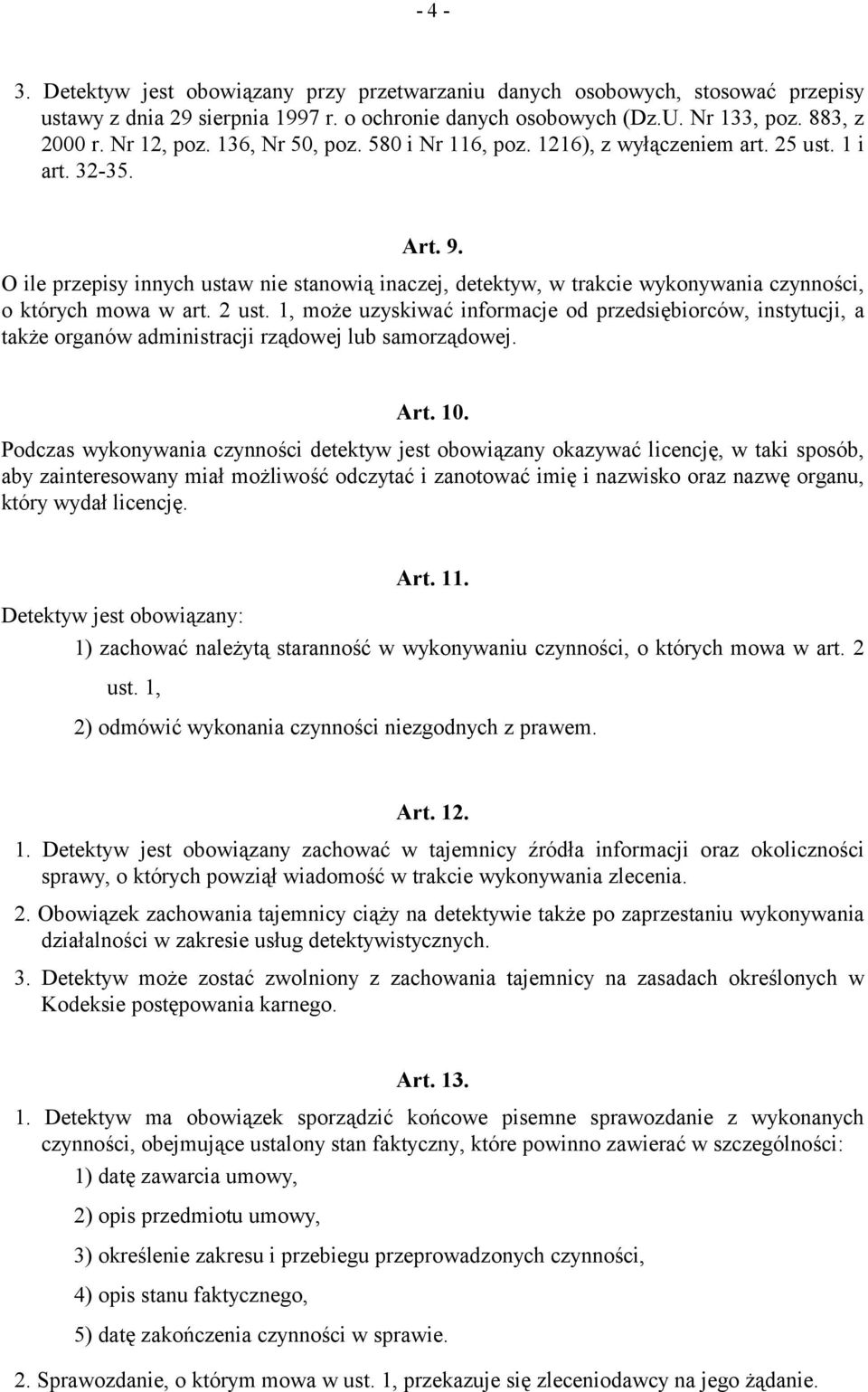 - 4 -

3. Detektyw jest obowiązany przy przetwarzaniu danych osobowych, stosować przepisy ustawy z dnia 29 sierpnia 1997 r. o ochronie danych osobowych (Dz.U. Nr 133, poz. 883, z 2000 r. Nr 12, poz. 136, Nr 50, poz. 580 i Nr 116, poz. 1216), z wyłączeniem art. 25 ust. 1 i art. 32-35.

Art. 9.

O ile przepisy innych ustaw nie stanowią inaczej, detektyw, w trakcie wykonywania czynności, o których mowa w art. 2 ust. 1, może uzyskiwać informacje od przedsiębiorców, instytucji, a także organów administracji rządowej lub samorządowej.

Art. 10.

Podczas wykonywania czynności detektyw jest obowiązany okazywać licencję, w taki sposób, aby zainteresowany miał możliwość odczytać i zanotować imię i nazwisko oraz nazwę organu, który wydał licencję.

Art. 11.

Detektyw jest obowiązany:

1) zachować należytą staranność w wykonywaniu czynności, o których mowa w art. 2 ust. 1,

2) odmówić wykonania czynności niezgodnych z prawem.

Art. 12.

1. Detektyw jest obowiązany zachować w tajemnicy źródła informacji oraz okoliczności sprawy, o których powziął wiadomość w trakcie wykonywania zlecenia.

2. Obowiązek zachowania tajemnicy ciąży na detektywie także po zaprzestaniu wykonywania działalności w zakresie usług detektywistycznych.

3. Detektyw może zostać zwolniony z zachowania tajemnicy na zasadach określonych w Kodeksie postępowania karnego.

Art. 13.

1. Detektyw ma obowiązek sporządzić końcowe pisemne sprawozdanie z wykonanych czynności, obejmujące ustalony stan faktyczny, które powinno zawierać w szczególności:

1) datę zawarcia umowy,

2) opis przedmiotu umowy,

3) określenie zakresu i przebiegu przeprowadzonych czynności,

4) opis stanu faktycznego,

5) datę zakończenia czynności w sprawie.

2. Sprawozdanie, o którym mowa w ust. 1, przekazuje się zleceniodawcy na jego żądanie.